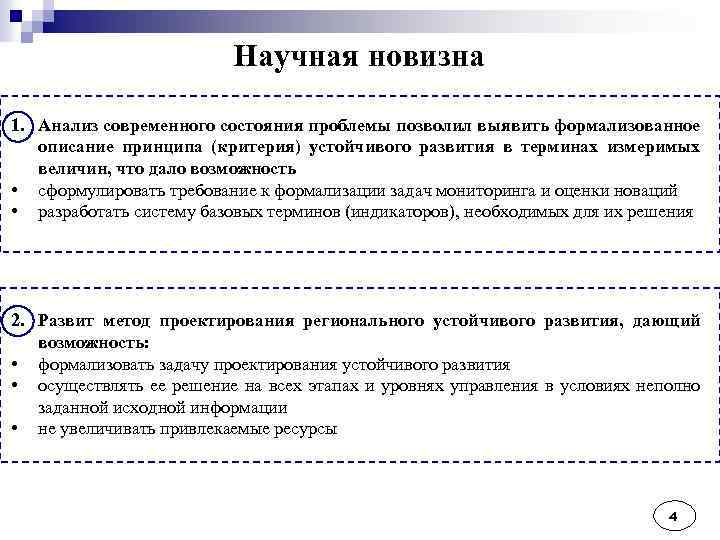 Научная новизна

1. Анализ современного состояния проблемы позволил выявить формализованное описание принципа (критерия) устойчивого развития в терминах измеримых величин, что дало возможность
• сформулировать требование к формализации задач мониторинга и оценки новаций
• разработать систему базовых терминов (индикаторов), необходимых для их решения

2. Развит метод проектирования регионального устойчивого развития, дающий возможность:
• формализовать задачу проектирования устойчивого развития
• осуществлять ее решение на всех этапах и уровнях управления в условиях неполно заданной исходной информации
• не увеличивать привлекаемые ресурсы

4